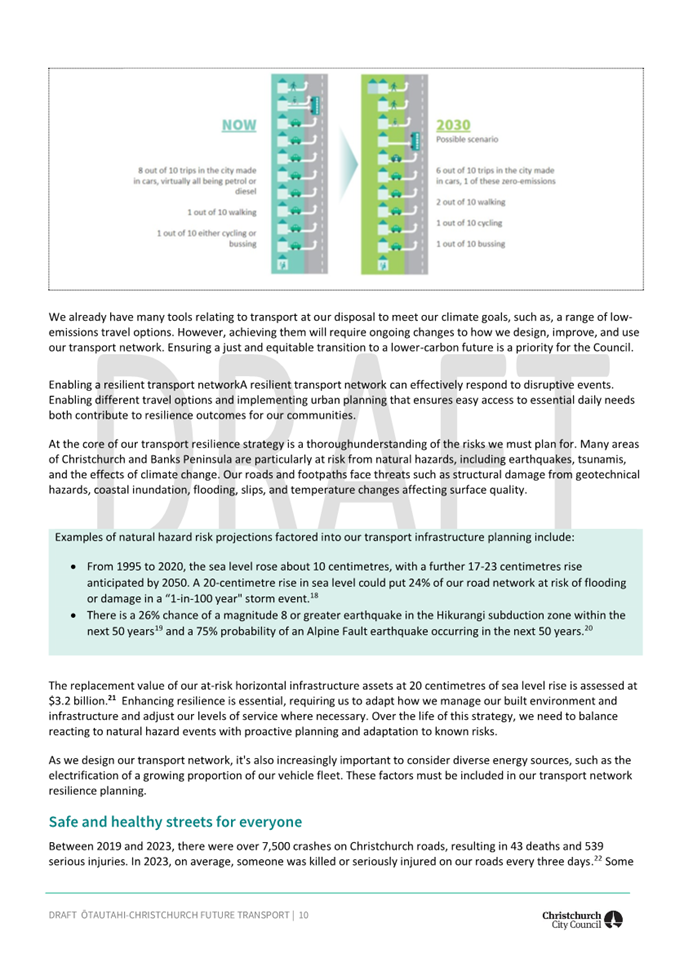 NOW

8 out of 10 trips in the city made in cars, virtually all being petrol or diesel

1 out of 10 walking

1 out of 10 either cycling or bussing

2030
Possible scenario

6 out of 10 trips in the city made in cars, 1 of these zero-emissions

2 out of 10 walking

1 out of 10 cycling

1 out of 10 bussing

We already have many tools relating to transport at our disposal to meet our climate goals, such as, a range of low-emissions travel options. However, achieving them will require ongoing changes to how we design, improve, and use our transport network. Ensuring a just and equitable transition to a lower-carbon future is a priority for the Council.

Enabling a resilient transport networkA resilient transport network can effectively respond to disruptive events. Enabling different travel options and implementing urban planning that ensures easy access to essential daily needs both contribute to resilience outcomes for our communities.

At the core of our transport resilience strategy is a thoroughunderstanding of the risks we must plan for. Many areas of Christchurch and Banks Peninsula are particularly at risk from natural hazards, including earthquakes, tsunamis, and the effects of climate change. Our roads and footpaths face threats such as structural damage from geotechnical hazards, coastal inundation, flooding, slips, and temperature changes affecting surface quality.

DRAFT

Examples of natural hazard risk projections factored into our transport infrastructure planning include:

• From 1995 to 2020, the sea level rose about 10 centimetres, with a further 17-23 centimetres rise anticipated by 2050. A 20-centimetre rise in sea level could put 24% of our road network at risk of flooding or damage in a "1-in-100 year" storm event.$^{18}$
• There is a 26% chance of a magnitude 8 or greater earthquake in the Hikurangi subduction zone within the next 50 years$^{19}$ and a 75% probability of an Alpine Fault earthquake occurring in the next 50 years.$^{20}$

The replacement value of our at-risk horizontal infrastructure assets at 20 centimetres of sea level rise is assessed at \$3.2 billion.$^{21}$ Enhancing resilience is essential, requiring us to adapt how we manage our built environment and infrastructure and adjust our levels of service where necessary. Over the life of this strategy, we need to balance reacting to natural hazard events with proactive planning and adaptation to known risks.

As we design our transport network, it's also increasingly important to consider diverse energy sources, such as the electrification of a growing proportion of our vehicle fleet. These factors must be included in our transport network resilience planning.

Safe and healthy streets for everyone

Between 2019 and 2023, there were over 7,500 crashes on Christchurch roads, resulting in 43 deaths and 539 serious injuries. In 2023, on average, someone was killed or seriously injured on our roads every three days.$^{22}$ Some

DRAFT ŌTAUTAHI-CHRISTCHURCH FUTURE TRANSPORT | 10

Christchurch City Council